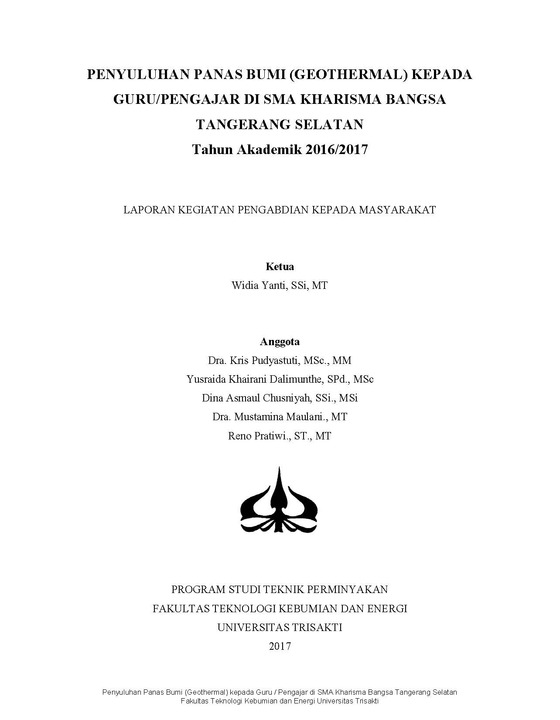 PENYULUHAN PANAS BUMI (GEOTHERMAL) KEPADA GURU/PENGAJAR DI SMA KHARISMA BANGSA TANGERANG SELATAN
Tahun Akademik 2016/2017

LAPORAN KEGIATAN PENGABDIAN KEPADA MASYARAKAT

Ketua
Widia Yanti, SSi, MT

Anggota
Dra. Kris Pudyastuti, MSc., MM
Yusraida Khairani Dalimunthe, SPd., MSc
Dina Asmaul Chusniyah, SSi., MSi
Dra. Mustamina Maulani., MT
Reno Pratiwi., ST., MT

PROGRAM STUDI TEKNIK PERMINYAKAN
FAKULTAS TEKNOLOGI KEBUMIAN DAN ENERGI
UNIVERSITAS TRISAKTI
2017

Penyuluhan Panas Bumi (Geothermal) kepada Guru / Pengajar di SMA Kharisma Bangsa Tangerang Selatan
Fakultas Teknologi Kebumian dan Energi Universitas Trisakti